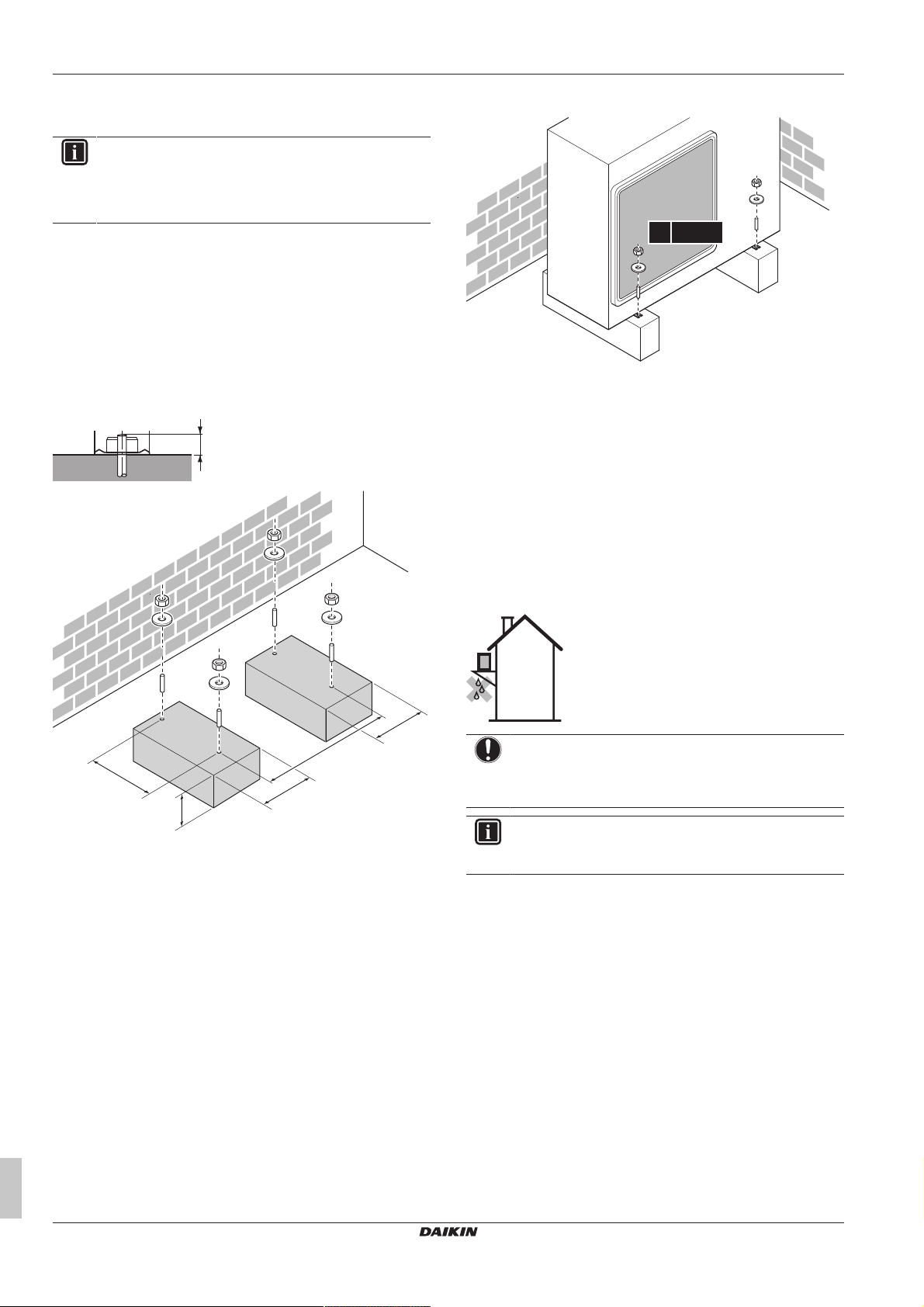 DAIKIN